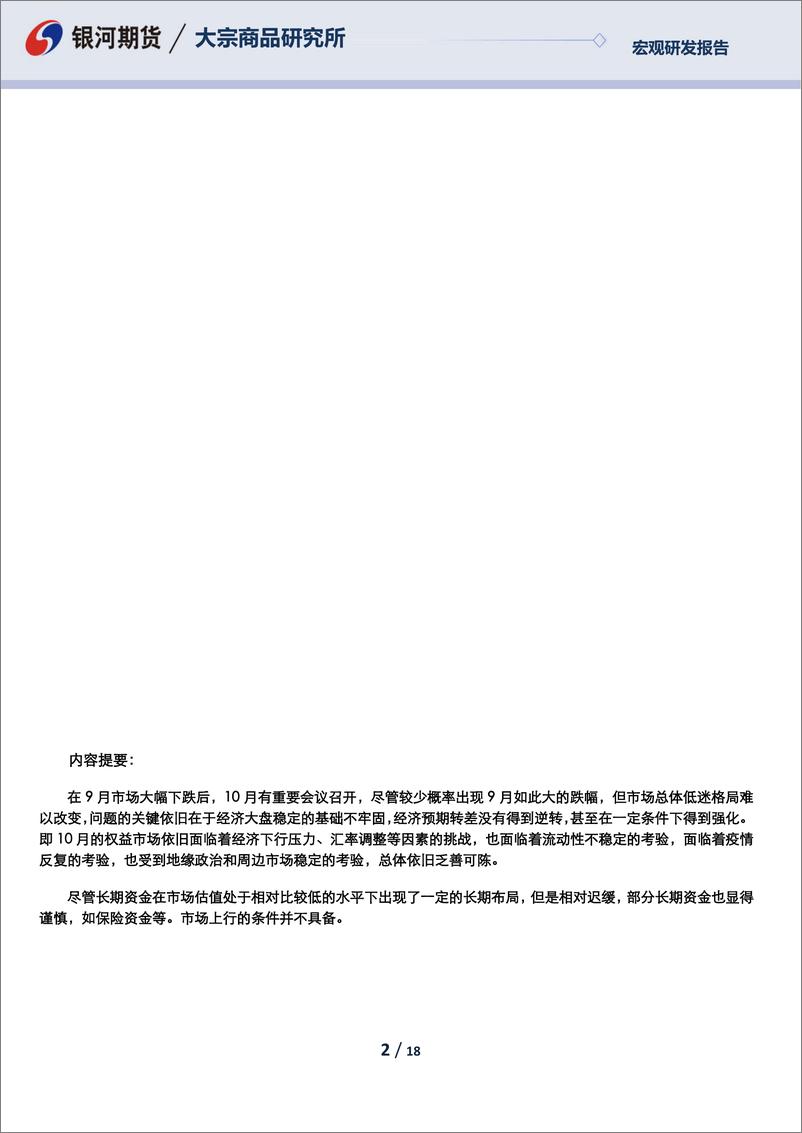 银河期货 / 大宗商品研究所

宏观研发报告

内容提要：

在 9 月市场大幅下跌后，10 月有重要会议召开，尽管较少概率出现 9 月如此大的跌幅，但市场总体低迷格局难以改变，问题的关键依旧在于经济大盘稳定的基础不牢固，经济预期转差没有得到逆转，甚至在一定条件下得到强化。即 10 月的权益市场依旧面临着经济下行压力、汇率调整等因素的挑战，也面临着流动性不稳定的考验，面临着疫情反复的考验，也受到地缘政治和周边市场稳定的考验，总体依旧乏善可陈。

尽管长期资金在市场估值处于相对比较低的水平下出现了一定的长期布局，但是相对迟缓，部分长期资金也显得谨慎，如保险资金等。市场上行的条件并不具备。

2 / 18